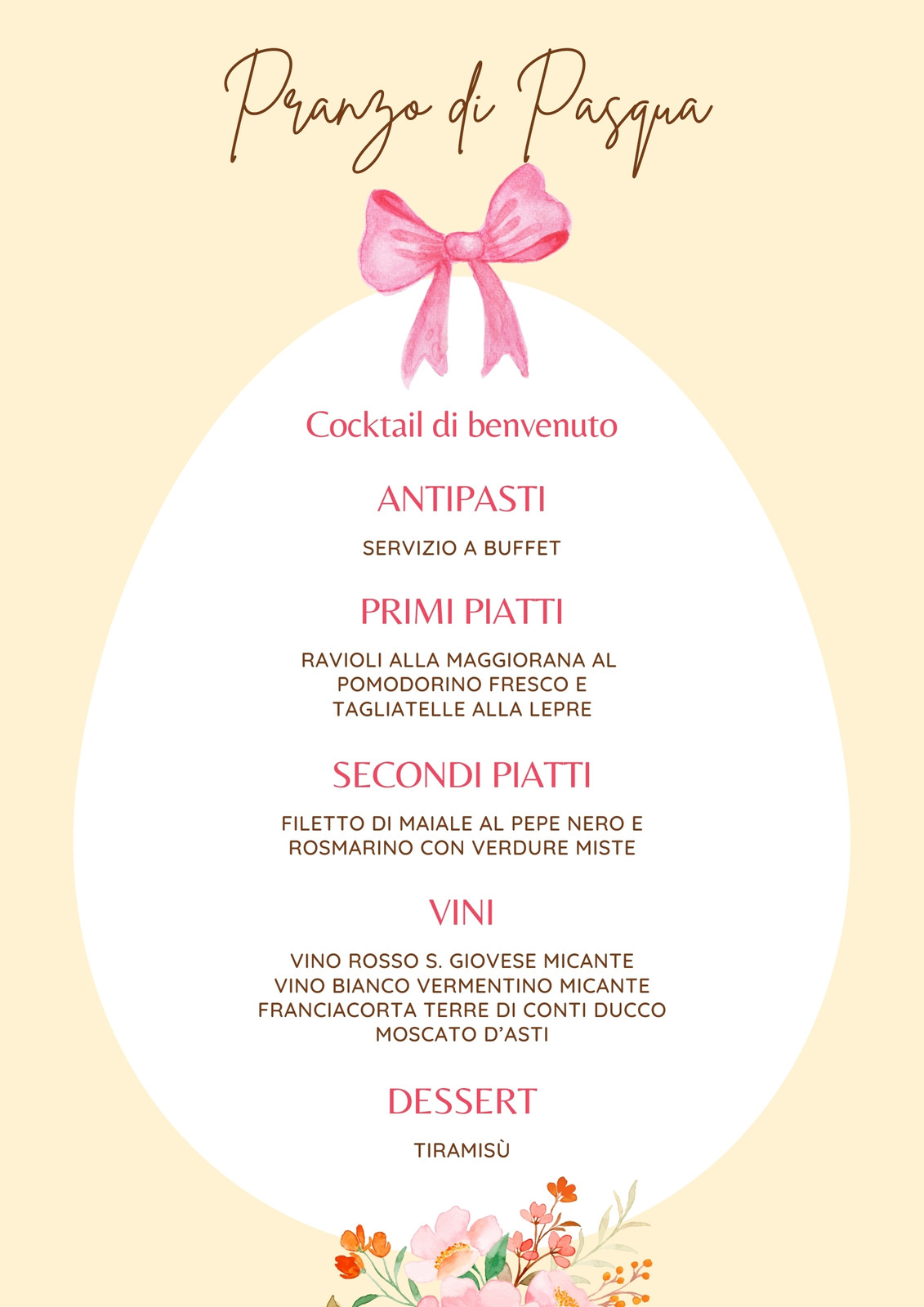 Pranzo di Pasqua

Cocktail di benvenuto

ANTIPASTI

SERVIZIO A BUFFET

PRIMI PIATTI

RAVIOLI ALLA MAGGIORANA AL POMODORINO FRESCO E TAGLIATELLE ALLA LEPRE

SECONDI PIATTI

FILETTO DI MAIALE AL PEPE NERO E ROSMARINO CON VERDURE MISTE

VINI

VINO ROSSO S. GIOVESE MICANTE
VINO BIANCO VERMENTINO MICANTE
FRANCIACORTA TERRE DI CONTI DUCCO
MOSCATO D'ASTI

DESSERT

TIRAMISÙ